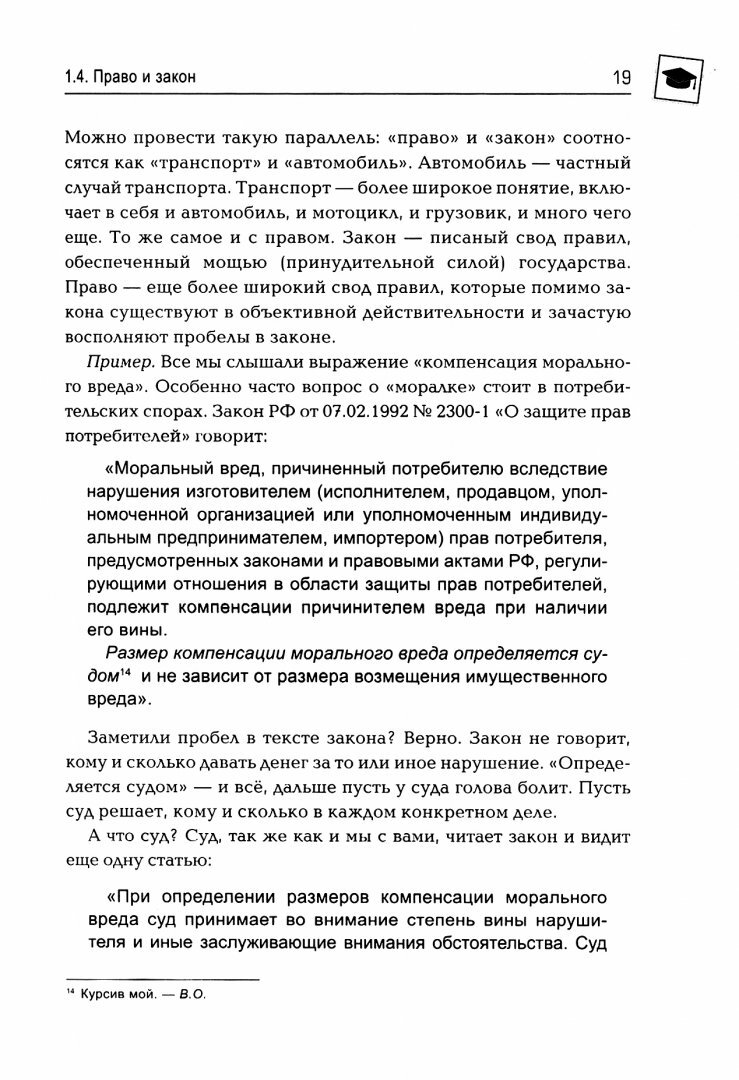 1.4. Право и закон

19

Можно провести такую параллель: «право» и «закон» соотносятся как «транспорт» и «автомобиль». Автомобиль — частный случай транспорта. Транспорт — более широкое понятие, включает в себя и автомобиль, и мотоцикл, и грузовик, и много чего еще. То же самое и с правом. Закон — писаный свод правил, обеспеченный мощью (принудительной силой) государства. Право — еще более широкий свод правил, которые помимо закона существуют в объективной действительности и зачастую восполняют пробелы в законе.

Пример. Все мы слышали выражение «компенсация морального вреда». Особенно часто вопрос о «моралке» стоит в потребительских спорах. Закон РФ от 07.02.1992 № 2300-1 «О защите прав потребителей» говорит:

«Моральный вред, причиненный потребителю вследствие нарушения изготовителем (исполнителем, продавцом, уполномоченной организацией или уполномоченным индивидуальным предпринимателем, импортером) прав потребителя, предусмотренных законами и правовыми актами РФ, регулирующими отношения в области защиты прав потребителей, подлежит компенсации причинителем вреда при наличии его вины.

Размер компенсации морального вреда определяется судом$^{14}$ и не зависит от размера возмещения имущественного вреда».

Заметили пробел в тексте закона? Верно. Закон не говорит, кому и сколько давать денег за то или иное нарушение. «Определяется судом» — и всё, дальше пусть у суда голова болит. Пусть суд решает, кому и сколько в каждом конкретном деле.

А что суд? Суд, так же как и мы с вами, читает закон и видит еще одну статью:

«При определении размеров компенсации морального вреда суд принимает во внимание степень вины нарушителя и иные заслуживающие внимания обстоятельства. Суд

$^{14}$ Курсив мой. — В.О.